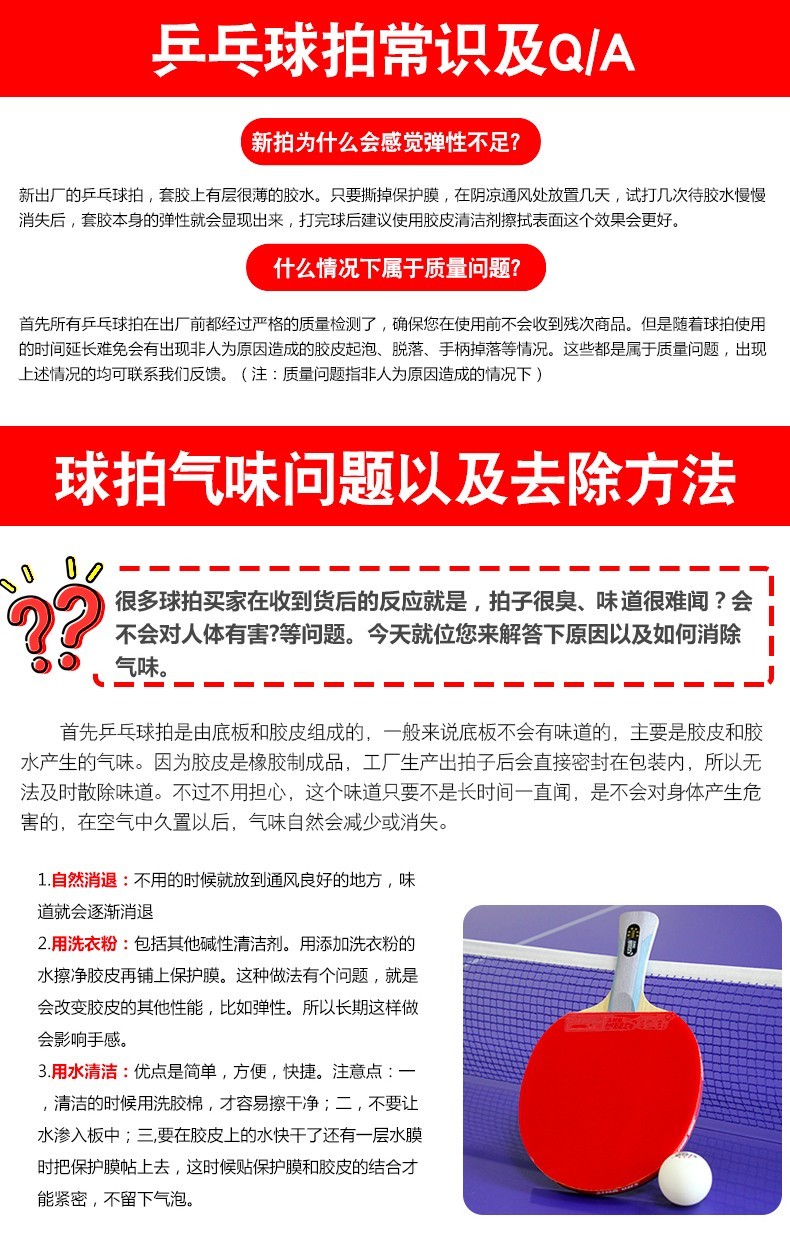 乒乓球拍常识及Q/A

新拍为什么会感觉弹性不足?

新出厂的乒乓球拍，套胶上有层很薄的胶水。只要撕掉保护膜，在阴凉通风处放置几天，试打几次待胶水慢慢消失后，套胶本身的弹性就会显现出来，打完球后建议使用胶皮清洁剂擦拭表面这个效果会更好。

什么情况下属于质量问题?

首先所有乒乓球拍在出厂前都经过严格的质量检测了，确保您在使用前不会收到残次商品。但是随着球拍使用的时间延长难免会有出现非人为原因造成的胶皮起泡、脱落、手柄掉落等情况。这些都是属于质量问题，出现上述情况的均可联系我们反馈。（注：质量问题指非人为原因造成的情况下）

球拍气味问题以及去除方法

很多球拍买家在收到货后的反应就是，拍子很臭、味道很难闻？会不会对人体有害?等问题。今天就位您来解答下原因以及如何消除气味。

首先乒乓球拍是由底板和胶皮组成的，一般来说底板不会有味道的，主要是胶皮和胶水产生的气味。因为胶皮是橡胶制成品，工厂生产出拍子后会直接密封在包装内，所以无法及时散除味道。不过不用担心，这个味道只要不是长时间一直闻，是不会对身体产生危害的，在空气中久置以后，气味自然会减少或消失。

1.自然消退：不用的时候就放到通风良好的地方，味道就会逐渐消退
2.用洗衣粉：包括其他碱性清洁剂。用添加洗衣粉的水擦净胶皮再铺上保护膜。这种做法有个问题，就是会改变胶皮的其他性能，比如弹性。所以长期这样做会影响手感。
3.用水清洁：优点是简单，方便，快捷。注意点：一，清洁的时候用洗胶棉，才容易擦干净；二，不要让水渗入板中；三,要在胶皮上的水快干了还有一层水膜时把保护膜帖上去，这时候贴保护膜和胶皮的结合才能紧密，不留下气泡。